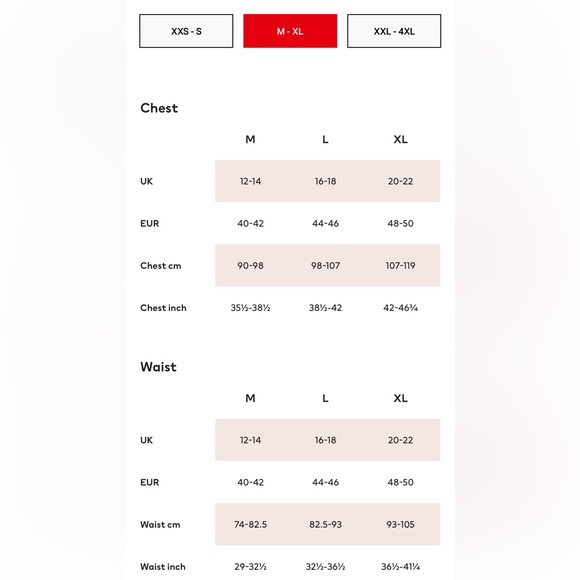 XXS - S

M - XL

XXL - 4XL

Chest

| | M | L | XL |
|---|---|---|---|
| UK | 12-14 | 16-18 | 20-22 |
| EUR | 40-42 | 44-46 | 48-50 |
| Chest cm | 90-98 | 98-107 | 107-119 |
| Chest inch | 35½-38½ | 38½-42 | 42-46¾ |

Waist

| | M | L | XL |
|---|---|---|---|
| UK | 12-14 | 16-18 | 20-22 |
| EUR | 40-42 | 44-46 | 48-50 |
| Waist cm | 74-82.5 | 82.5-93 | 93-105 |
| Waist inch | 29-32½ | 32½-36½ | 36½-41¼ |